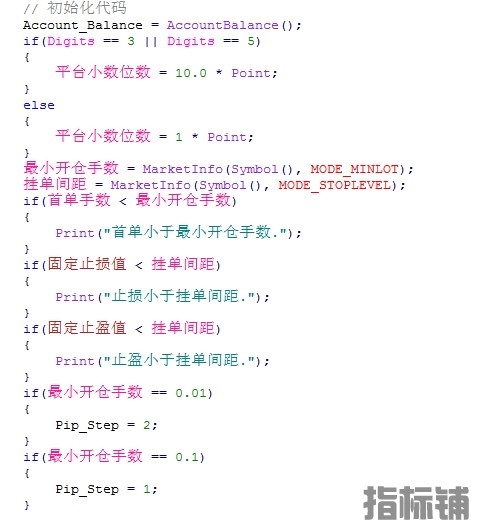 // 初始化代码
Account_Balance = AccountBalance();
if(Digits == 3 || Digits == 5)
{
    平台小数位数 = 10.0 * Point;
}
else
{
    平台小数位数 = 1 * Point;
}
最小开仓手数 = MarketInfo(Symbol(), MODE_MINLOT);
挂单间距 = MarketInfo(Symbol(), MODE_STOPLEVEL);
if(首单手数 < 最小开仓手数)
{
    Print("首单小于最小开仓手数.");
}
if(固定止损值 < 挂单间距)
{
    Print("止损小于挂单间距.");
}
if(固定止盈值 < 挂单间距)
{
    Print("止盈小于挂单间距.");
}
if(最小开仓手数 == 0.01)
{
    Pip_Step = 2;
}
if(最小开仓手数 == 0.1)
{
    Pip_Step = 1;
}

指标铺